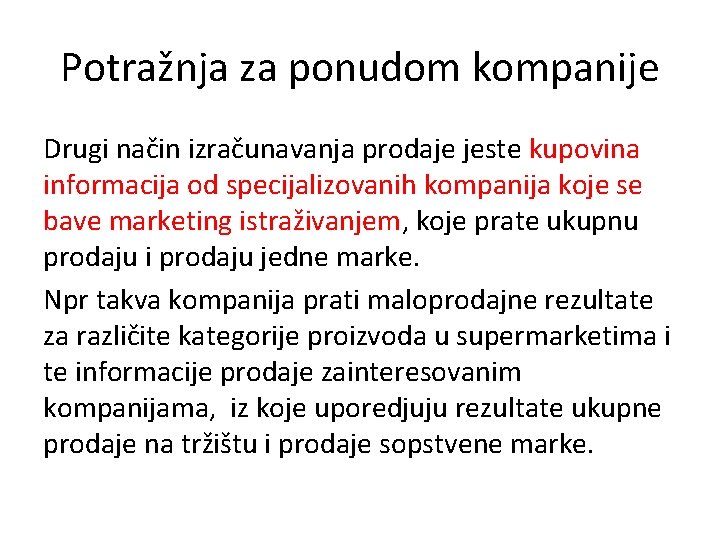 Potražnja za ponudom kompanije

Drugi način izračunavanja prodaje jeste kupovina informacija od specijalizovanih kompanija koje se bave marketing istraživanjem, koje prate ukupnu prodaju i prodaju jedne marke.

Npr takva kompanija prati maloprodajne rezultate za različite kategorije proizvoda u supermarketima i te informacije prodaje zainteresovanim kompanijama, iz koje uporedjuju rezultate ukupne prodaje na tržištu i prodaje sopstvene marke.